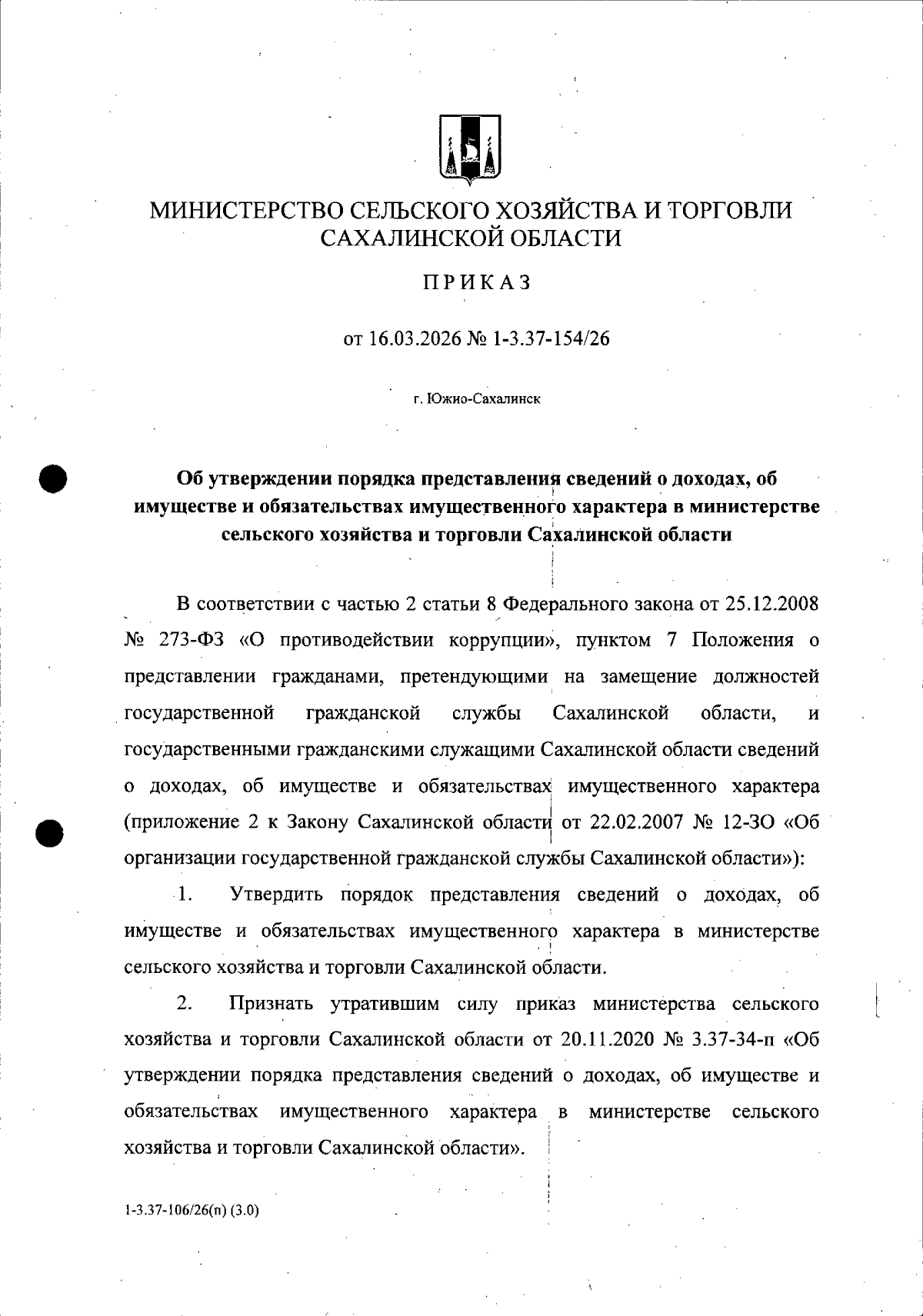 МИНИСТЕРСТВО СЕЛЬСКОГО ХОЗЯЙСТВА И ТОРГОВЛИ САХАЛИНСКОЙ ОБЛАСТИ

ПРИКАЗ

от 16.03.2026 № 1-3.37-154/26

г. Южно-Сахалинск

Об утверждении порядка представления сведений о доходах, об имуществе и обязательствах имущественного характера в министерстве сельского хозяйства и торговли Сахалинской области

В соответствии с частью 2 статьи 8 Федерального закона от 25.12.2008 № 273-ФЗ «О противодействии коррупции», пунктом 7 Положения о представлении гражданами, претендующими на замещение должностей государственной гражданской службы Сахалинской области, и государственными гражданскими служащими Сахалинской области сведений о доходах, об имуществе и обязательствах имущественного характера (приложение 2 к Закону Сахалинской области от 22.02.2007 № 12-ЗО «Об организации государственной гражданской службы Сахалинской области»):

1. Утвердить порядок представления сведений о доходах, об имуществе и обязательствах имущественного характера в министерстве сельского хозяйства и торговли Сахалинской области.

2. Признать утратившим силу приказ министерства сельского хозяйства и торговли Сахалинской области от 20.11.2020 № 3.37-34-п «Об утверждении порядка представления сведений о доходах, об имуществе и обязательствах имущественного характера в министерстве сельского хозяйства и торговли Сахалинской области».

1-3.37-106/26(п) (3.0)